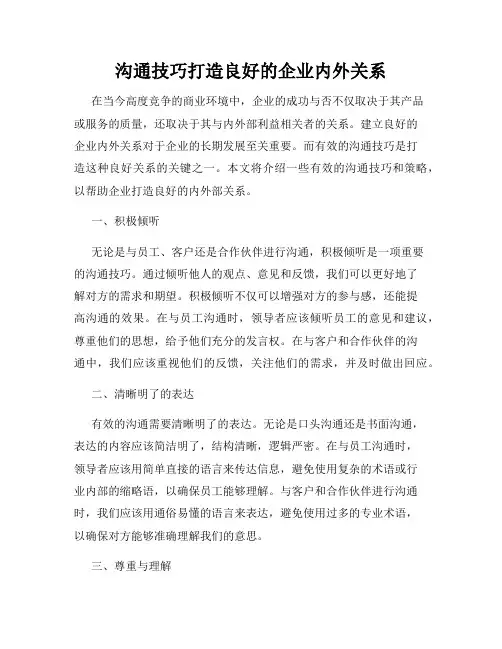 沟通技巧打造良好的企业内外关系

在当今高度竞争的商业环境中，企业的成功与否不仅取决于其产品或服务的质量，还取决于其与内外部利益相关者的关系。建立良好的企业内外关系对于企业的长期发展至关重要。而有效的沟通技巧是打造这种良好关系的关键之一。本文将介绍一些有效的沟通技巧和策略，以帮助企业打造良好的内外部关系。

一、积极倾听

无论是与员工、客户还是合作伙伴进行沟通，积极倾听是一项重要的沟通技巧。通过倾听他人的观点、意见和反馈，我们可以更好地了解对方的需求和期望。积极倾听不仅可以增强对方的参与感，还能提高沟通的效果。在与员工沟通时，领导者应该倾听员工的意见和建议，尊重他们的思想，给予他们充分的发言权。在与客户和合作伙伴的沟通中，我们应该重视他们的反馈，关注他们的需求，并及时做出回应。

二、清晰明了的表达

有效的沟通需要清晰明了的表达。无论是口头沟通还是书面沟通，表达的内容应该简洁明了，结构清晰，逻辑严密。在与员工沟通时，领导者应该用简单直接的语言来传达信息，避免使用复杂的术语或行业内部的缩略语，以确保员工能够理解。与客户和合作伙伴进行沟通时，我们应该用通俗易懂的语言来表达，避免使用过多的专业术语，以确保对方能够准确理解我们的意思。

三、尊重与理解